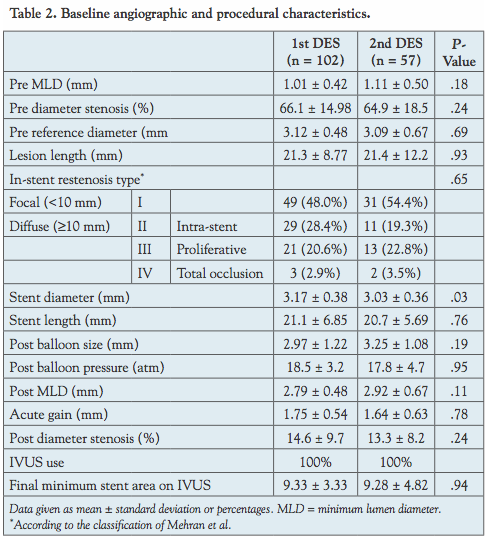 Table 2. Baseline angiographic and procedural characteristics.

| | | | 1st DES (n = 102) | 2nd DES (n = 57) | P-Value |
|---|---|---|---|---|---|
| Pre MLD (mm) | | | 1.01 ± 0.42 | 1.11 ± 0.50 | .18 |
| Pre diameter stenosis (%) | | | 66.1 ± 14.98 | 64.9 ± 18.5 | .24 |
| Pre reference diameter (mm | | | 3.12 ± 0.48 | 3.09 ± 0.67 | .69 |
| Lesion length (mm) | | | 21.3 ± 8.77 | 21.4 ± 12.2 | .93 |
| In-stent restenosis type* | | | | | .65 |
| Focal (<10 mm) | I | | 49 (48.0%) | 31 (54.4%) | |
| Diffuse (≥10 mm) | II | Intra-stent | 29 (28.4%) | 11 (19.3%) | |
| | III | Proliferative | 21 (20.6%) | 13 (22.8%) | |
| | IV | Total occlusion | 3 (2.9%) | 2 (3.5%) | |
| Stent diameter (mm) | | | 3.17 ± 0.38 | 3.03 ± 0.36 | .03 |
| Stent length (mm) | | | 21.1 ± 6.85 | 20.7 ± 5.69 | .76 |
| Post balloon size (mm) | | | 2.97 ± 1.22 | 3.25 ± 1.08 | .19 |
| Post balloon pressure (atm) | | | 18.5 ± 3.2 | 17.8 ± 4.7 | .95 |
| Post MLD (mm) | | | 2.79 ± 0.48 | 2.92 ± 0.67 | .11 |
| Acute gain (mm) | | | 1.75 ± 0.54 | 1.64 ± 0.63 | .78 |
| Post diameter stenosis (%) | | | 14.6 ± 9.7 | 13.3 ± 8.2 | .24 |
| IVUS use | | | 100% | 100% | |
| Final minimum stent area on IVUS | | | 9.33 ± 3.33 | 9.28 ± 4.82 | .94 |

Data given as mean ± standard deviation or percentages. MLD = minimum lumen diameter.
*According to the classification of Mehran et al.